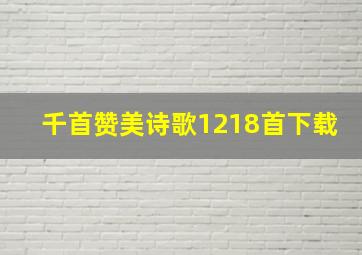 千首赞美诗歌1218首下载